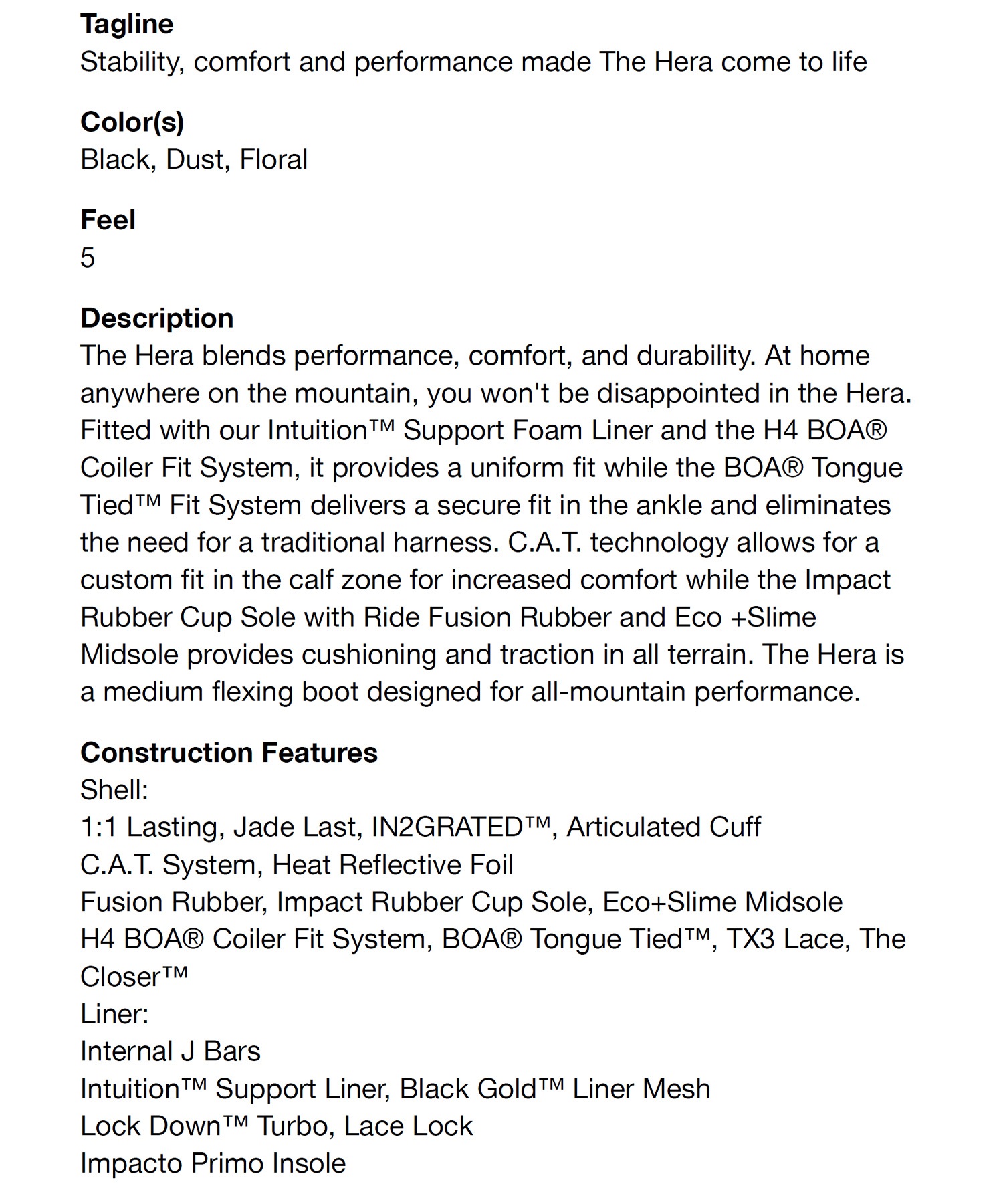 Tagline
Stability, comfort and performance made The Hera come to life

Color(s)
Black, Dust, Floral

Feel
5

Description
The Hera blends performance, comfort, and durability. At home anywhere on the mountain, you won't be disappointed in the Hera. Fitted with our Intuition™ Support Foam Liner and the H4 BOA® Coiler Fit System, it provides a uniform fit while the BOA® Tongue Tied™ Fit System delivers a secure fit in the ankle and eliminates the need for a traditional harness. C.A.T. technology allows for a custom fit in the calf zone for increased comfort while the Impact Rubber Cup Sole with Ride Fusion Rubber and Eco +Slime Midsole provides cushioning and traction in all terrain. The Hera is a medium flexing boot designed for all-mountain performance.

Construction Features
Shell:
1:1 Lasting, Jade Last, IN2GRATED™, Articulated Cuff
C.A.T. System, Heat Reflective Foil
Fusion Rubber, Impact Rubber Cup Sole, Eco+Slime Midsole
H4 BOA® Coiler Fit System, BOA® Tongue Tied™, TX3 Lace, The Closer™
Liner:
Internal J Bars
Intuition™ Support Liner, Black Gold™ Liner Mesh
Lock Down™ Turbo, Lace Lock
Impacto Primo Insole